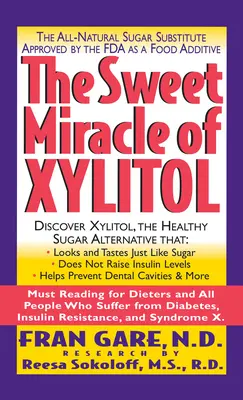 THE ALL-NATURAL SUGAR SUBSTITUTE APPROVED BY THE FDA AS A FOOD ADDITIVE

The Sweet Miracle of XYLITOL

DISCOVER XYLITOL, THE HEALTHY SUGAR ALTERNATIVE THAT:
• Looks and Tastes Just Like Sugar
• Does Not Raise Insulin Levels
• Helps Prevent Dental Cavities & More

Must Reading for Dieters and All People Who Suffer from Diabetes, Insulin Resistance, and Syndrome X.

FRAN GARE, N.D.
RESEARCH BY
Reesa Sokoloff, M.S., R.D.